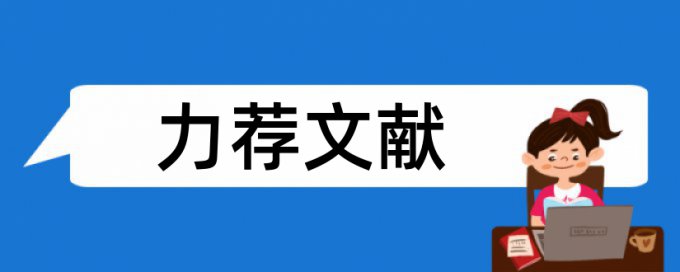 力荐文献